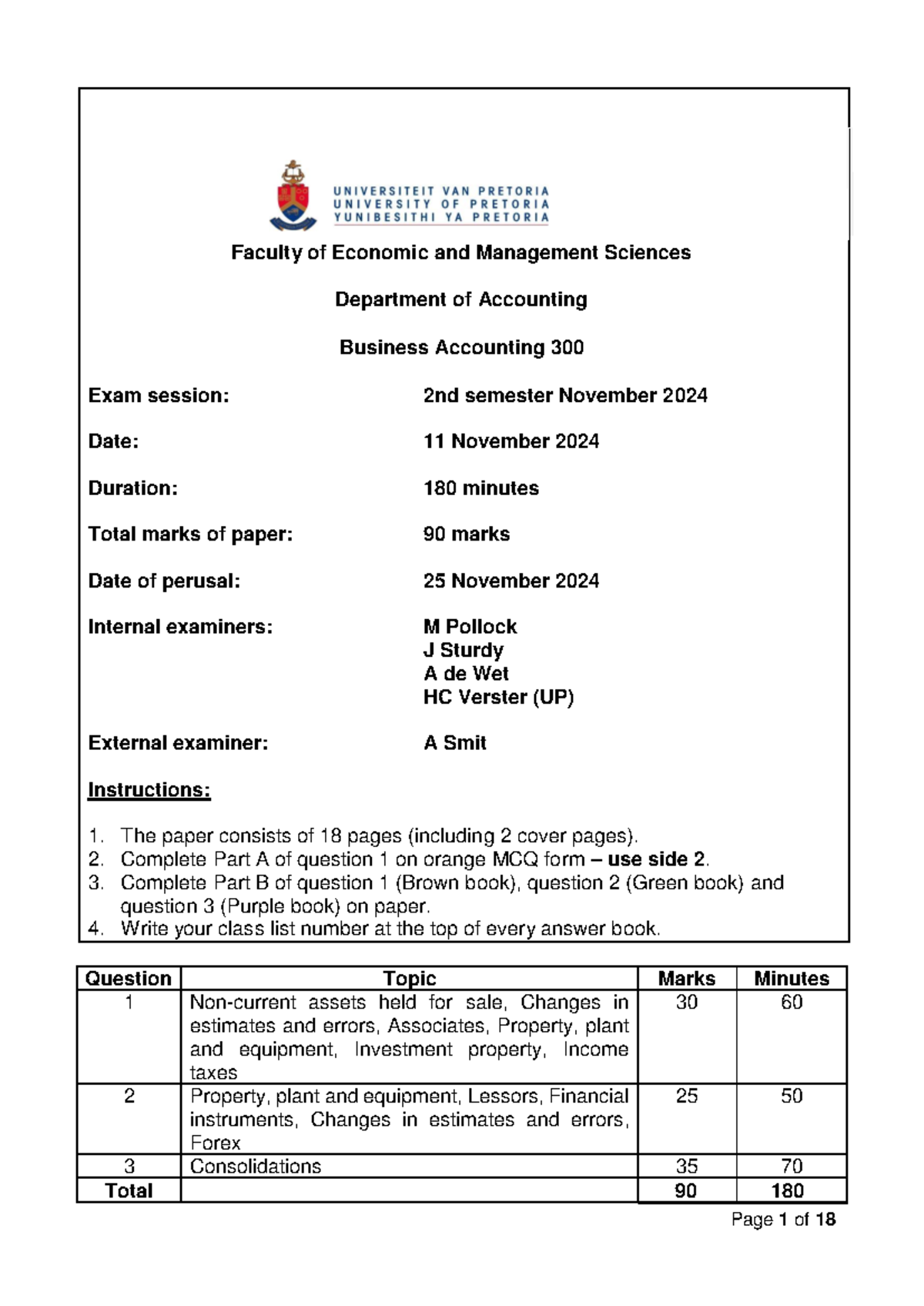 UNIVERSITEIT VAN PRETORIA
UNIVERSITY OF PRETORIA
YUNIBESITHI YA PRETORIA

Faculty of Economic and Management Sciences

Department of Accounting

Business Accounting 300

Exam session: 2nd semester November 2024

Date: 11 November 2024

Duration: 180 minutes

Total marks of paper: 90 marks

Date of perusal: 25 November 2024

Internal examiners: M Pollock
J Sturdy
A de Wet
HC Verster (UP)

External examiner: A Smit

Instructions:

1. The paper consists of 18 pages (including 2 cover pages).
2. Complete Part A of question 1 on orange MCQ form – use side 2.
3. Complete Part B of question 1 (Brown book), question 2 (Green book) and question 3 (Purple book) on paper.
4. Write your class list number at the top of every answer book.

| Question | Topic | Marks | Minutes |
|---|---|---|---|
| 1 | Non-current assets held for sale, Changes in estimates and errors, Associates, Property, plant and equipment, Investment property, Income taxes | 30 | 60 |
| 2 | Property, plant and equipment, Lessors, Financial instruments, Changes in estimates and errors, Forex | 25 | 50 |
| 3 | Consolidations | 35 | 70 |
| Total | | 90 | 180 |

Page 1 of 18